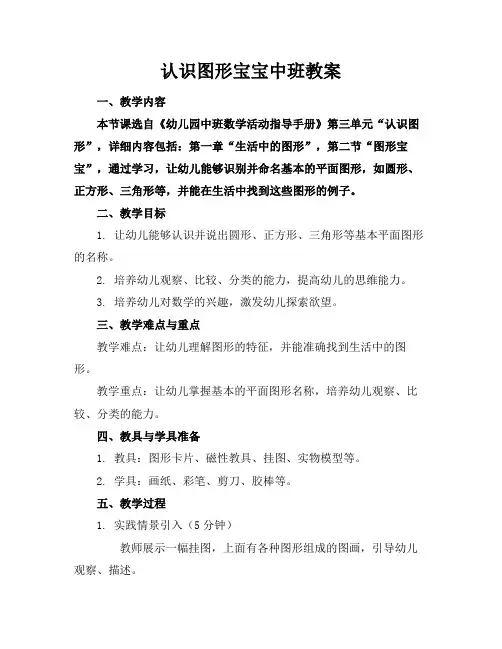 认识图形宝宝中班教案

一、教学内容

本节课选自《幼儿园中班数学活动指导手册》第三单元“认识图形”，详细内容包括：第一章“生活中的图形”，第二节“图形宝宝”，通过学习，让幼儿能够识别并命名基本的平面图形，如圆形、正方形、三角形等，并能在生活中找到这些图形的例子。

二、教学目标

1. 让幼儿能够认识并说出圆形、正方形、三角形等基本平面图形的名称。

2. 培养幼儿观察、比较、分类的能力，提高幼儿的思维能力。

3. 培养幼儿对数学的兴趣，激发幼儿探索欲望。

三、教学难点与重点

教学难点：让幼儿理解图形的特征，并能准确找到生活中的图形。

教学重点：让幼儿掌握基本的平面图形名称，培养幼儿观察、比较、分类的能力。

四、教具与学具准备

1. 教具：图形卡片、磁性教具、挂图、实物模型等。

2. 学具：画纸、彩笔、剪刀、胶棒等。

五、教学过程

1. 实践情景引入（5 分钟）

教师展示一幅挂图，上面有各种图形组成的图画，引导幼儿观察、描述。